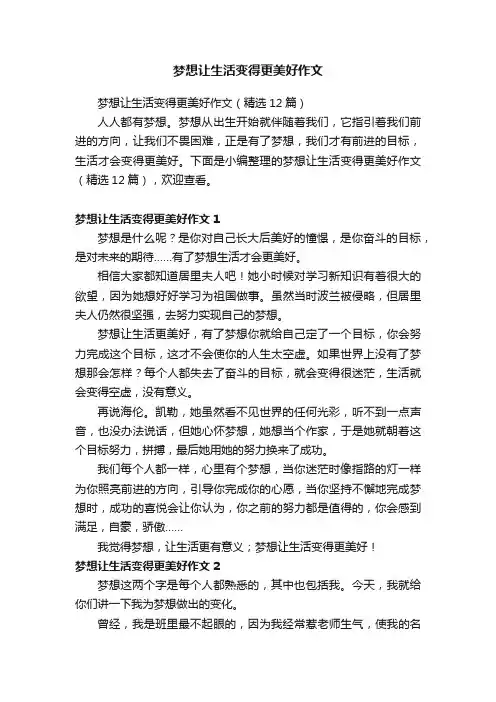 梦想让生活变得更美好作文

梦想让生活变得更美好作文（精选12篇）

人人都有梦想。梦想从出生开始就伴随着我们，它指引着我们前进的方向，让我们不畏困难，正是有了梦想，我们才有前进的目标，生活才会变得更美好。下面是小编整理的梦想让生活变得更美好作文（精选12篇），欢迎查看。

梦想让生活变得更美好作文1

梦想是什么呢？是你对自己长大后美好的憧憬，是你奋斗的目标，是对未来的期待……有了梦想生活才会更美好。

相信大家都知道居里夫人吧！她小时候对学习新知识有着很大的欲望，因为她想好好学习为祖国做事。虽然当时波兰被侵略，但居里夫人仍然很坚强，去努力实现自己的梦想。

梦想让生活更美好，有了梦想你就给自己定了一个目标，你会努力完成这个目标，这才不会使你的人生太空虚。如果世界上没有了梦想那会怎样？每个人都失去了奋斗的目标，就会变得很迷茫，生活就会变得空虚，没有意义。

再说海伦。凯勒，她虽然看不见世界的任何光彩，听不到一点声音，也没办法说话，但她心怀梦想，她想当个作家，于是她就朝着这个目标努力，拼搏，最后她用她的努力换来了成功。

我们每个人都一样，心里有个梦想，当你迷茫时像指路的灯一样为你照亮前进的方向，引导你完成你的心愿，当你坚持不懈地完成梦想时，成功的喜悦会让你认为，你之前的努力都是值得的，你会感到满足，自豪，骄傲……

我觉得梦想，让生活更有意义；梦想让生活变得更美好！

梦想让生活变得更美好作文2

梦想这两个字是每个人都熟悉的，其中也包括我。今天，我就给你们讲一下我为梦想做出的变化。

曾经，我是班里最不起眼的，因为我经常惹老师生气，使我的名